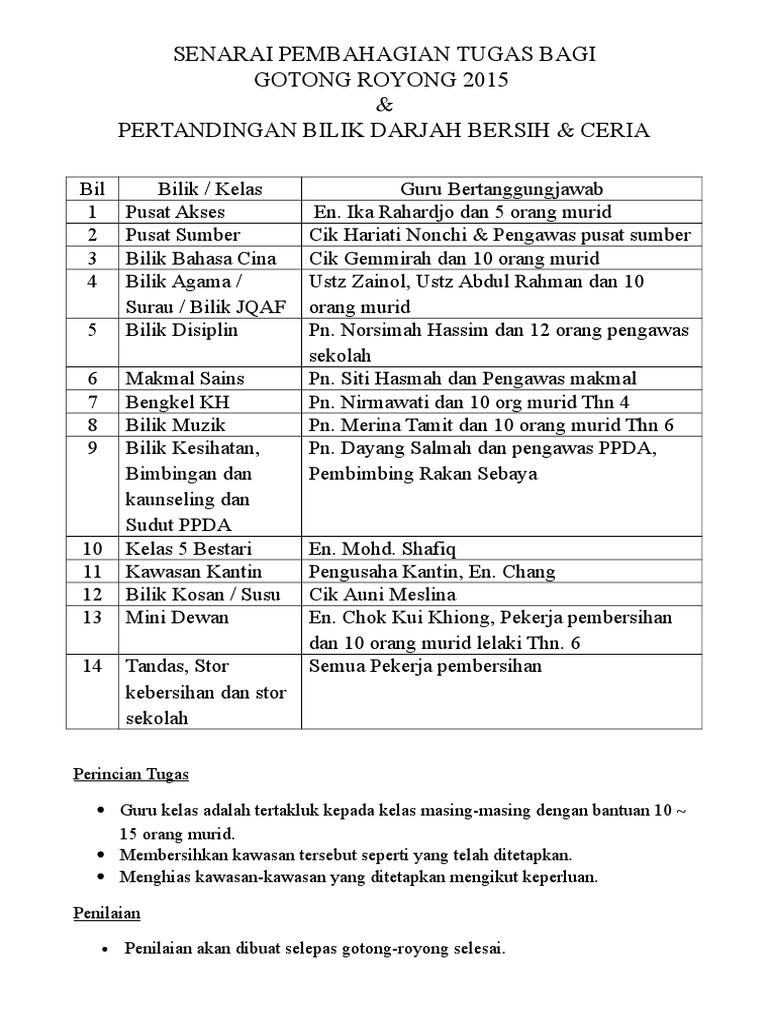 SENARAI PEMBAHAGIAN TUGAS BAGI
GOTONG ROYONG 2015
&
PERTANDINGAN BILIK DARJAH BERSIH & CERIA

| Bil | Bilik / Kelas | Guru Bertanggungjawab |
|---|---|---|
| 1 | Pusat Akses | En. Ika Rahardjo dan 5 orang murid |
| 2 | Pusat Sumber | Cik Hariati Nonchi & Pengawas pusat sumber |
| 3 | Bilik Bahasa Cina | Cik Gemmirah dan 10 orang murid |
| 4 | Bilik Agama / Surau / Bilik JQAF | Ustz Zainol, Ustz Abdul Rahman dan 10 orang murid |
| 5 | Bilik Disiplin | Pn. Norsimah Hassim dan 12 orang pengawas sekolah |
| 6 | Makmal Sains | Pn. Siti Hasmah dan Pengawas makmal |
| 7 | Bengkel KH | Pn. Nirmawati dan 10 org murid Thn 4 |
| 8 | Bilik Muzik | Pn. Merina Tamit dan 10 orang murid Thn 6 |
| 9 | Bilik Kesihatan, Bimbingan dan kaunseling dan Sudut PPDA | Pn. Dayang Salmah dan pengawas PPDA, Pembimbing Rakan Sebaya |
| 10 | Kelas 5 Bestari | En. Mohd. Shafiq |
| 11 | Kawasan Kantin | Pengusaha Kantin, En. Chang |
| 12 | Bilik Kosan / Susu | Cik Auni Meslina |
| 13 | Mini Dewan | En. Chok Kui Khiong, Pekerja pembersihan dan 10 orang murid lelaki Thn. 6 |
| 14 | Tandas, Stor kebersihan dan stor sekolah | Semua Pekerja pembersihan |

Perincian Tugas

• Guru kelas adalah tertakluk kepada kelas masing-masing dengan bantuan 10 ~ 15 orang murid.
• Membersihkan kawasan tersebut seperti yang telah ditetapkan.
• Menghias kawasan-kawasan yang ditetapkan mengikut keperluan.

Penilaian

• Penilaian akan dibuat selepas gotong-royong selesai.